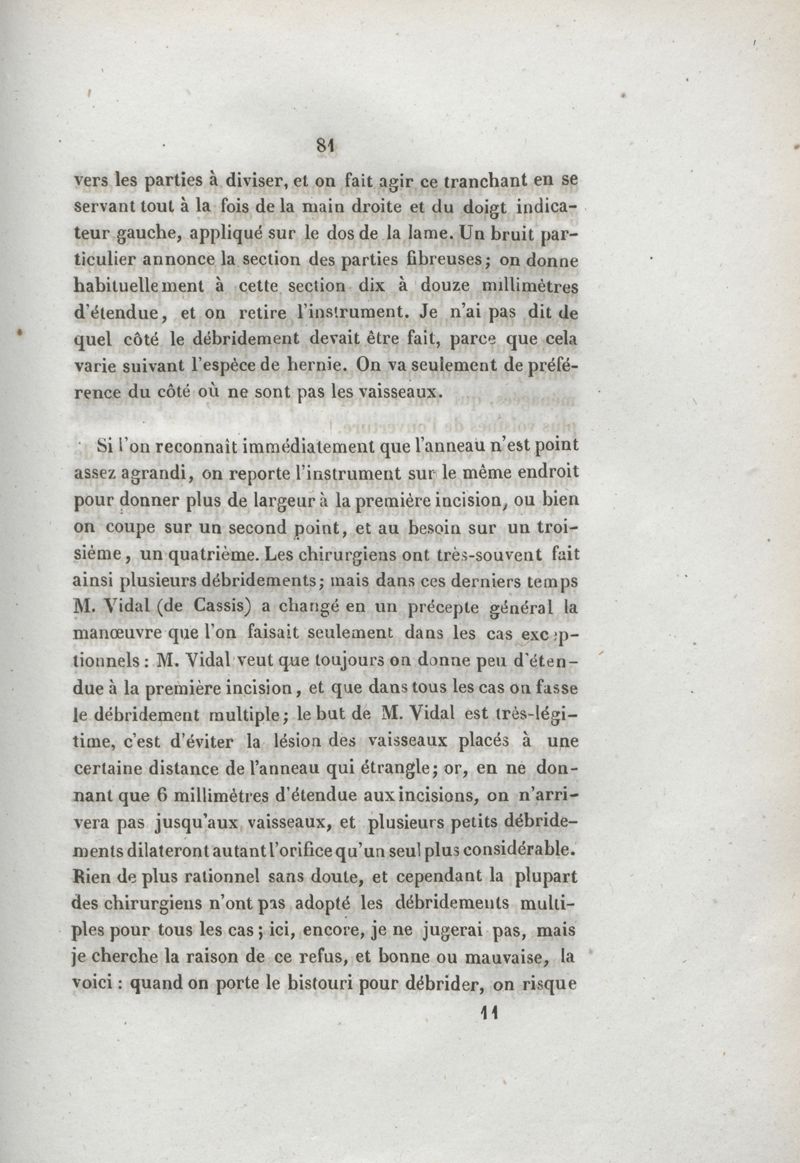 81

vers les parties à diviser, et on fait agir ce tranchant en se servant tout à la fois de la main droite et du doigt indicateur gauche, appliqué sur le dos de la lame. Un bruit particulier annonce la section des parties fibreuses; on donne habituellement à cette section dix à douze millimètres d'étendue, et on retire l'instrument. Je n'ai pas dit de quel côté le débridement devait être fait, parce que cela varie suivant l'espèce de hernie. On va seulement de préférence du côté où ne sont pas les vaisseaux.

Si l'on reconnaît immédiatement que l'anneau n'est point assez agrandi, on reporte l'instrument sur le même endroit pour donner plus de largeur à la première incision, ou bien on coupe sur un second point, et au besoin sur un troisième, un quatrième. Les chirurgiens ont très-souvent fait ainsi plusieurs débridements; mais dans ces derniers temps M. Vidal (de Cassis) a changé en un précepte général la manœuvre que l'on faisait seulement dans les cas exceptionnels : M. Vidal veut que toujours on donne peu d'étendue à la première incision, et que dans tous les cas on fasse le débridement multiple; le but de M. Vidal est très-légitime, c'est d'éviter la lésion des vaisseaux placés à une certaine distance de l'anneau qui étrangle; or, en ne donnant que 6 millimètres d'étendue aux incisions, on n'arrivera pas jusqu'aux vaisseaux, et plusieurs petits débridements dilateront autant l'orifice qu'un seul plus considérable. Rien de plus rationnel sans doute, et cependant la plupart des chirurgiens n'ont pas adopté les débridements multiples pour tous les cas; ici, encore, je ne jugerai pas, mais je cherche la raison de ce refus, et bonne ou mauvaise, la voici : quand on porte le bistouri pour débrider, on risque

11